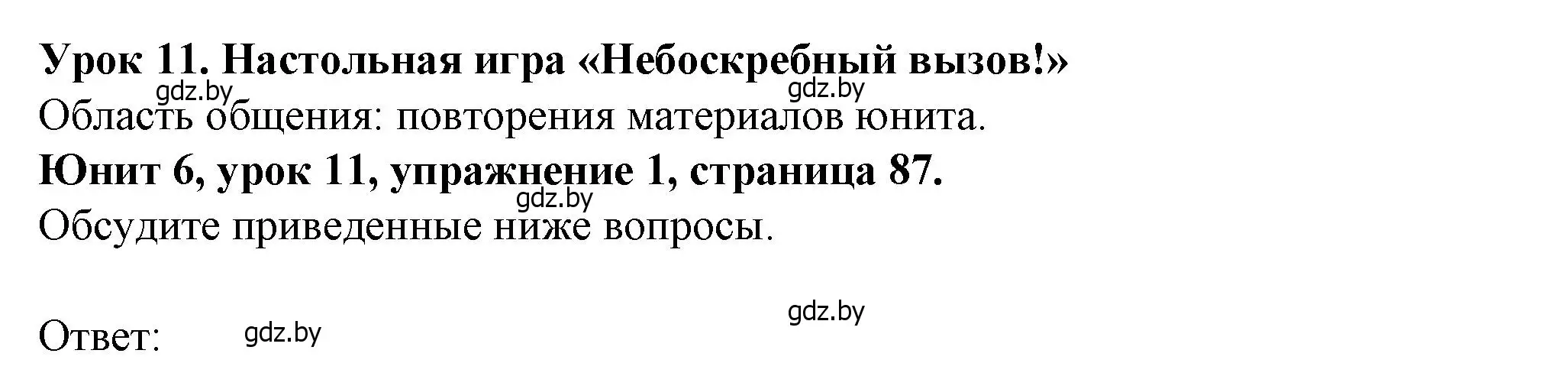 Урок 11. Настольная игра «Небоскребный вызов!»
gdz.by gdz.by
Область общения: повторения материалов юнита.

Юнит 6, урок 11, упражнение 1, страница 87.
gdz.by
Обсудите приведенные ниже вопросы.

gdz.by
Ответ: gdz.by